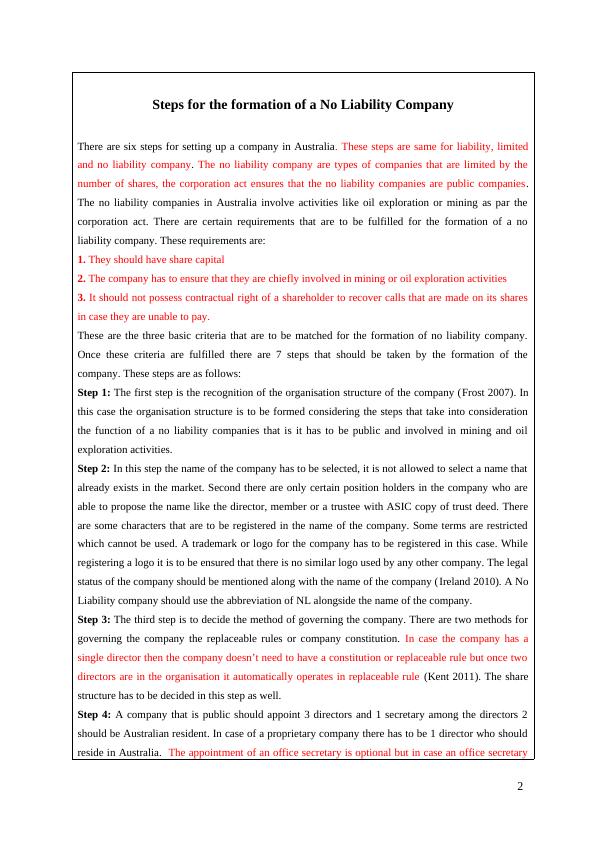 Steps for the formation of a No Liability Company

There are six steps for setting up a company in Australia. These steps are same for liability, limited and no liability company. The no liability company are types of companies that are limited by the number of shares, the corporation act ensures that the no liability companies are public companies. The no liability companies in Australia involve activities like oil exploration or mining as par the corporation act. There are certain requirements that are to be fulfilled for the formation of a no liability company. These requirements are:

1. They should have share capital

2. The company has to ensure that they are chiefly involved in mining or oil exploration activities

3. It should not possess contractual right of a shareholder to recover calls that are made on its shares in case they are unable to pay.

These are the three basic criteria that are to be matched for the formation of no liability company. Once these criteria are fulfilled there are 7 steps that should be taken by the formation of the company. These steps are as follows:

Step 1: The first step is the recognition of the organisation structure of the company (Frost 2007). In this case the organisation structure is to be formed considering the steps that take into consideration the function of a no liability companies that is it has to be public and involved in mining and oil exploration activities.

Step 2: In this step the name of the company has to be selected, it is not allowed to select a name that already exists in the market. Second there are only certain position holders in the company who are able to propose the name like the director, member or a trustee with ASIC copy of trust deed. There are some characters that are to be registered in the name of the company. Some terms are restricted which cannot be used. A trademark or logo for the company has to be registered in this case. While registering a logo it is to be ensured that there is no similar logo used by any other company. The legal status of the company should be mentioned along with the name of the company (Ireland 2010). A No Liability company should use the abbreviation of NL alongside the name of the company.

Step 3: The third step is to decide the method of governing the company. There are two methods for governing the company the replaceable rules or company constitution. In case the company has a single director then the company doesn't need to have a constitution or replaceable rule but once two directors are in the organisation it automatically operates in replaceable rule (Kent 2011). The share structure has to be decided in this step as well.

Step 4: A company that is public should appoint 3 directors and 1 secretary among the directors 2 should be Australian resident. In case of a proprietary company there has to be 1 director who should reside in Australia. The appointment of an office secretary is optional but in case an office secretary

2